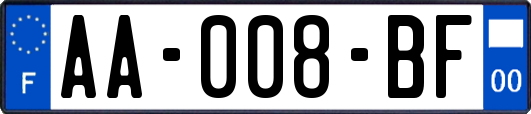 F
AA-008-BF
00